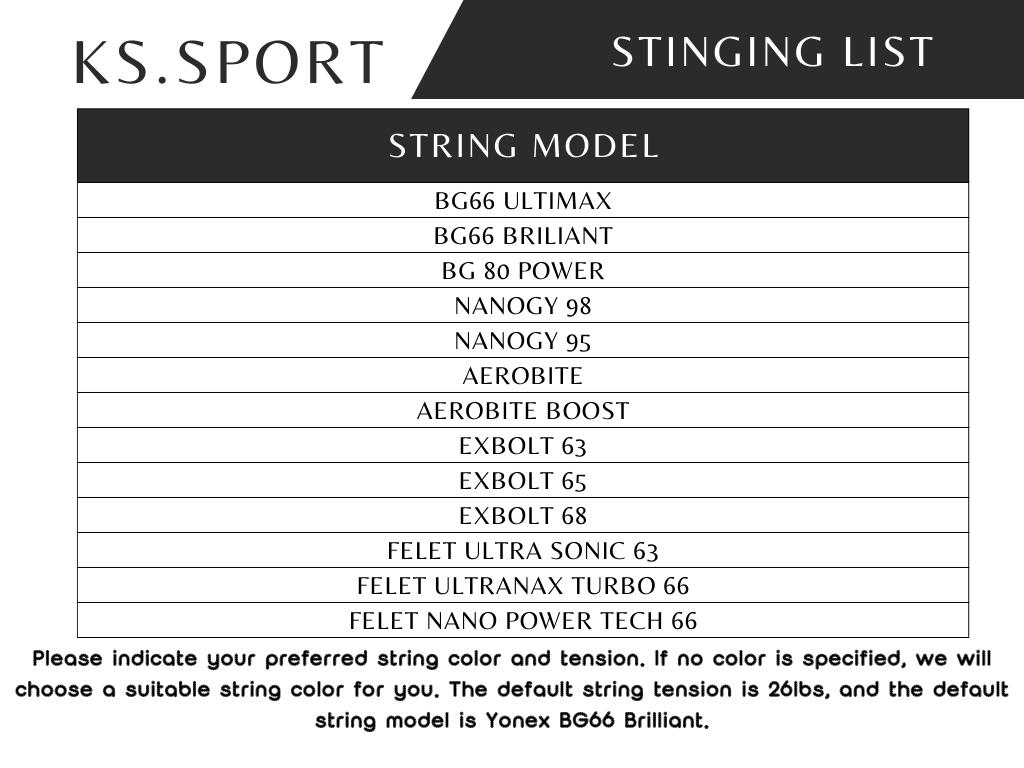 KS.SPORT

STINGING LIST

| STRING MODEL |
|---|
| BG66 ULTIMAX |
| BG66 BRILIANT |
| BG 80 POWER |
| NANOGY 98 |
| NANOGY 95 |
| AEROBITE |
| AEROBITE BOOST |
| EXBOLT 63 |
| EXBOLT 65 |
| EXBOLT 68 |
| FELET ULTRA SONIC 63 |
| FELET ULTRANAX TURBO 66 |
| FELET NANO POWER TECH 66 |

Please indicate your preferred string color and tension. If no color is specified, we will choose a suitable string color for you. The default string tension is 26lbs, and the default string model is Yonex BG66 Brilliant.